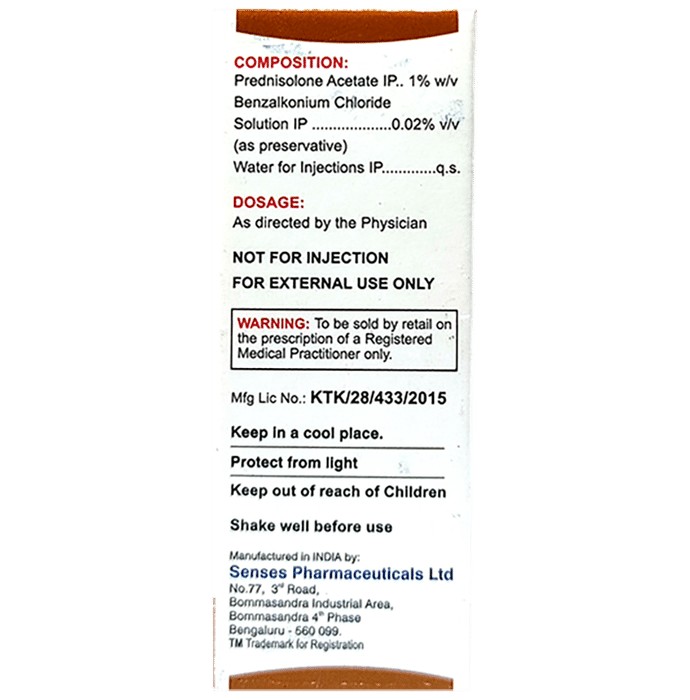 COMPOSITION:
Prednisolone Acetate IP.. 1% w/v
Benzalkonium Chloride
Solution IP 0.02% v/v
(as preservative)
Water for Injections IP q.s.

DOSAGE:
As directed by the Physician

NOT FOR INJECTION
FOR EXTERNAL USE ONLY

WARNING: To be sold by retail on the prescription of a Registered Medical Practitioner only.

Mfg Lic No.: KTK/28/433/2015

Keep in a cool place.

Protect from light

Keep out of reach of Children

Shake well before use

Manufactured in INDIA by:
Senses Pharmaceuticals Ltd
No.77, 3rd Road,
Bommasandra Industrial Area,
Bommasandra 4th Phase
Bengaluru - 560 099.
TM Trademark for Registration